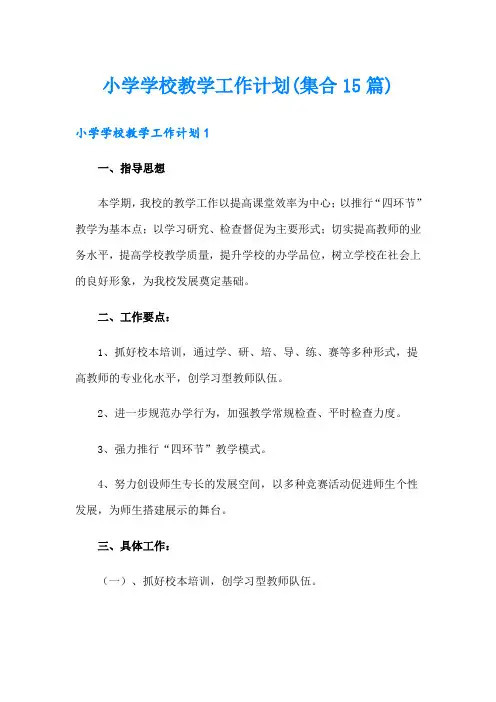 小学学校教学工作计划(集合15篇)

小学学校教学工作计划1

一、指导思想

本学期，我校的教学工作以提高课堂效率为中心；以推行“四环节”教学为基本点；以学习研究、检查督促为主要形式；切实提高教师的业务水平，提高学校教学质量，提升学校的办学品位，树立学校在社会上的良好形象，为我校发展奠定基础。

二、工作要点：

1、抓好校本培训，通过学、研、培、导、练、赛等多种形式，提高教师的专业化水平，创学习型教师队伍。

2、进一步规范办学行为，加强教学常规检查、平时检查力度。

3、强力推行“四环节”教学模式。

4、努力创设师生专长的发展空间，以多种竞赛活动促进师生个性发展，为师生搭建展示的舞台。

三、具体工作：

（一）、抓好校本培训，创学习型教师队伍。